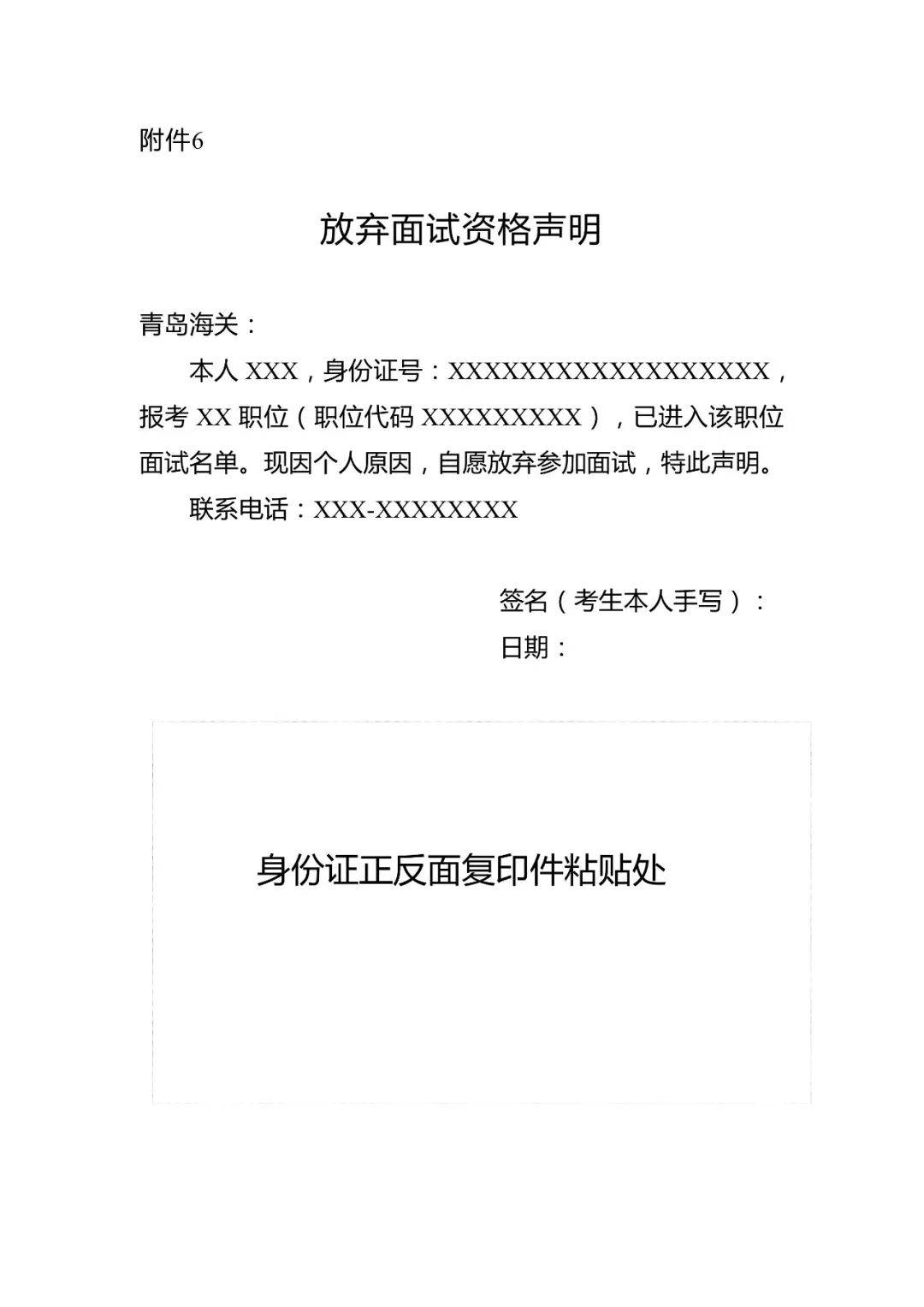 附件6

放弃面试资格声明

青岛海关：

本人 XXX，身份证号：XXXXXXXXXXXXXXXXXX，报考 XX 职位（职位代码 XXXXXXXXX），已进入该职位面试名单。现因个人原因，自愿放弃参加面试，特此声明。

联系电话：XXX-XXXXXXXX

签名（考生本人手写）：
日期：

身份证正反面复印件粘贴处